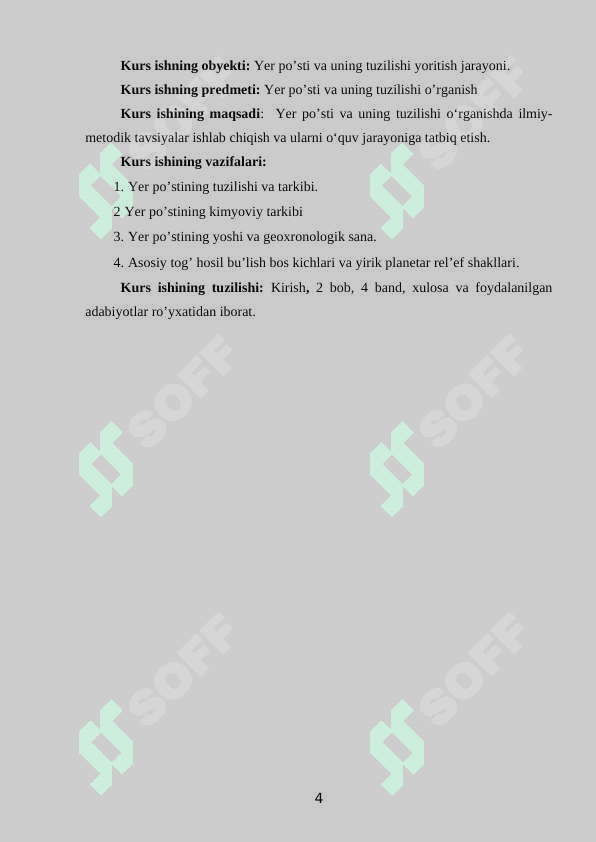 Kurs ishning obyekti: Yer po'sti va uning tuzilishi yoritish jarayoni.

Kurs ishning predmeti: Yer po'sti va uning tuzilishi o'rganish

Kurs ishining maqsadi: Yer po'sti va uning tuzilishi o'rganishda ilmiy-metodik tavsiyalar ishlab chiqish va ularni o'quv jarayoniga tatbiq etish.

Kurs ishining vazifalari:

1. Yer po'stining tuzilishi va tarkibi.

2 Yer po'stining kimyoviy tarkibi

3. Yer po'stining yoshi va geoxronologik sana.

4. Asosiy tog' hosil bu'lish bos kichlari va yirik planetar rel'ef shakllari.

Kurs ishining tuzilishi: Kirish, 2 bob, 4 band, xulosa va foydalanilgan adabiyotlar ro'yxatidan iborat.

4

SOFF